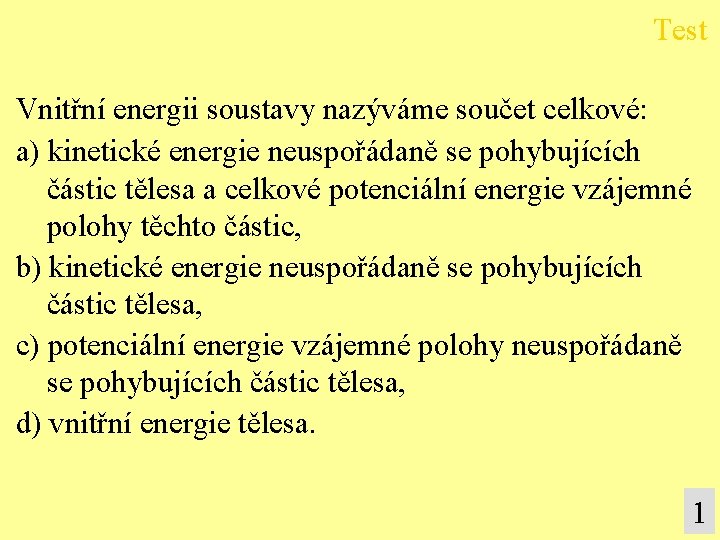 Test

Vnitřní energii soustavy nazýváme součet celkové:

a) kinetické energie neuspořádaně se pohybujících částic tělesa a celkové potenciální energie vzájemné polohy těchto částic,

b) kinetické energie neuspořádaně se pohybujících částic tělesa,

c) potenciální energie vzájemné polohy neuspořádaně se pohybujících částic tělesa,

d) vnitřní energie tělesa.

1